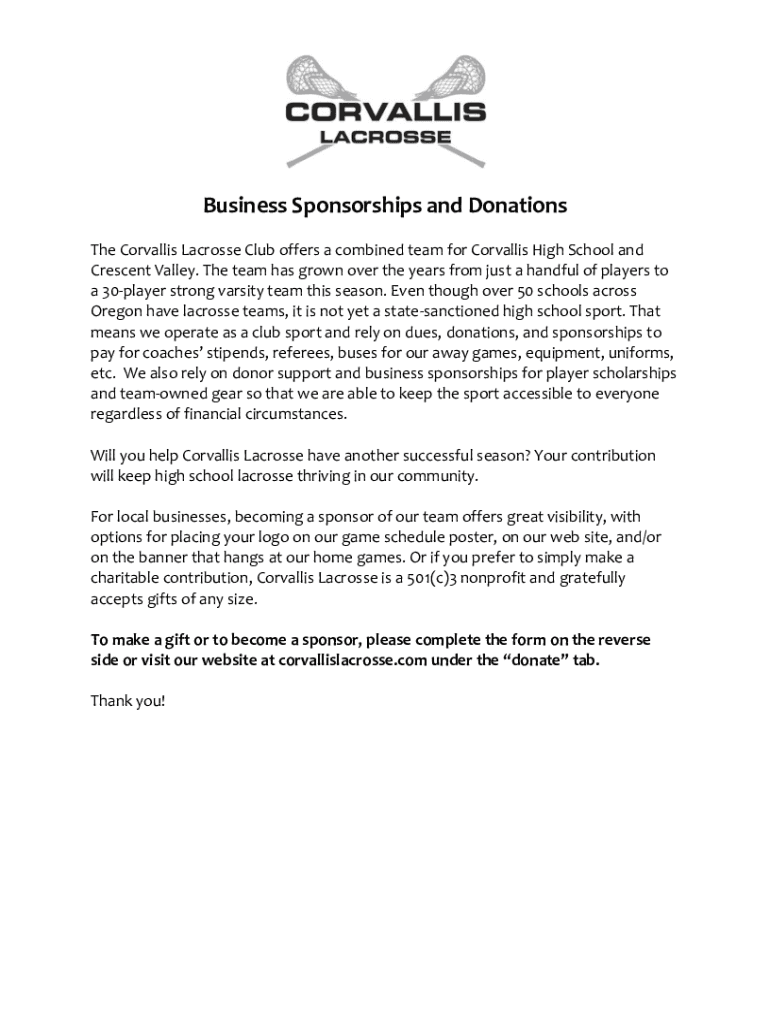 CORVALLIS
LACROSSE

Business Sponsorships and Donations

The Corvallis Lacrosse Club offers a combined team for Corvallis High School and Crescent Valley. The team has grown over the years from just a handful of players to a 30-player strong varsity team this season. Even though over 50 schools across Oregon have lacrosse teams, it is not yet a state-sanctioned high school sport. That means we operate as a club sport and rely on dues, donations, and sponsorships to pay for coaches' stipends, referees, buses for our away games, equipment, uniforms, etc. We also rely on donor support and business sponsorships for player scholarships and team-owned gear so that we are able to keep the sport accessible to everyone regardless of financial circumstances.

Will you help Corvallis Lacrosse have another successful season? Your contribution will keep high school lacrosse thriving in our community.

For local businesses, becoming a sponsor of our team offers great visibility, with options for placing your logo on our game schedule poster, on our web site, and/or on the banner that hangs at our home games. Or if you prefer to simply make a charitable contribution, Corvallis Lacrosse is a 501(c)3 nonprofit and gratefully accepts gifts of any size.

To make a gift or to become a sponsor, please complete the form on the reverse side or visit our website at corvallislacrosse.com under the "donate" tab.

Thank you!